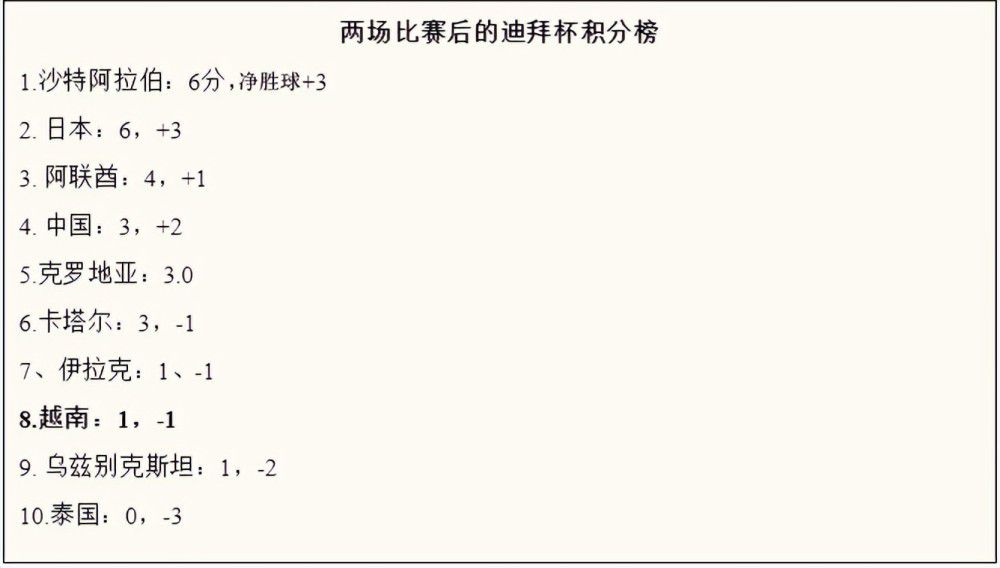 两场比赛后的迪拜杯积分榜

1.沙特阿拉伯：6分，净胜球+3

2. 日本：6，+3

3. 阿联酋：4，+1

4. 中国：3，+2

5.克罗地亚：3.0

6.卡塔尔：3，-1

7、伊拉克：1、-1

8.越南：1，-1

9. 乌兹别克斯坦：1，-2

10.泰国：0，-3